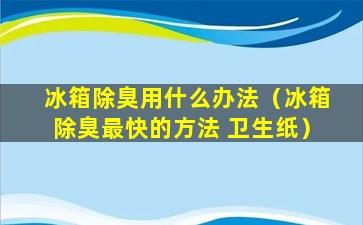 冰箱除臭用什么办法（冰箱除臭最快的方法 卫生纸）